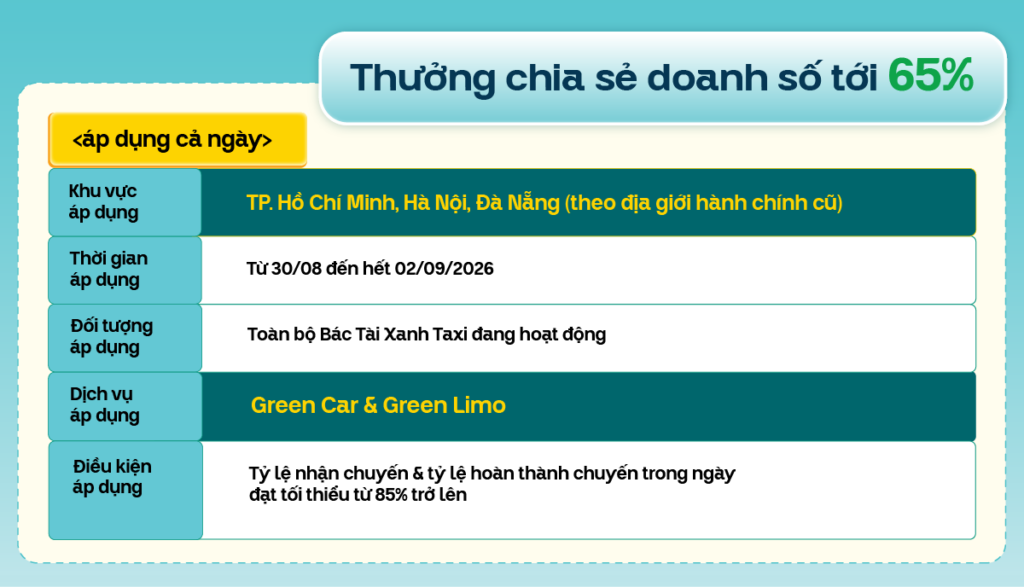 Thưởng chia sẻ doanh số tới 65%

<áp dụng cả ngày>

Khu vực
áp dụng

TP. Hồ Chí Minh, Hà Nội, Đà Nẵng (theo địa giới hành chính cũ)

Thời gian
áp dụng

Từ 30/08 đến hết 02/09/2026

Đối tượng
áp dụng

Toàn bộ Bác Tài Xanh Taxi đang hoạt động

Dịch vụ
áp dụng

Green Car & Green Limo

Điều kiện
áp dụng

Tỷ lệ nhận chuyến & tỷ lệ hoàn thành chuyến trong ngày đạt tối thiểu từ 85% trở lên